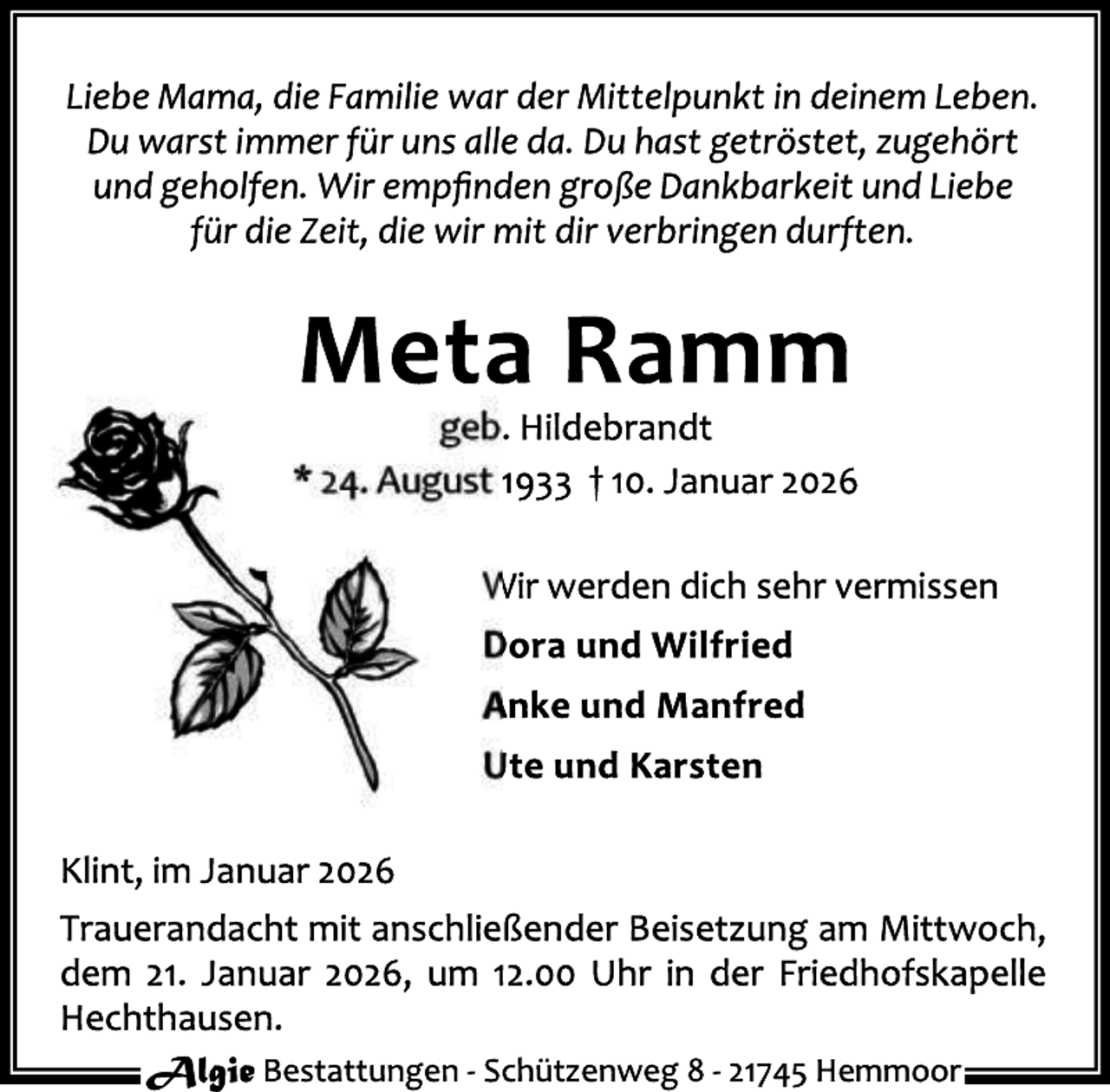 Liebe Mama, die Familie war der Mittelpunkt in deinem Leben. Du warst immer für uns alle da. Du hast getröstet, zugehört und geholfen. Wir empfinden große Dankbarkeit und Liebe für die Zeit, die wir mit dir verbringen durften.

Meta Ramm

geb. Hildebrandt

* 24. August 1933 † 10. Januar 2026

Wir werden dich sehr vermissen

Dora und Wilfried

Anke und Manfred

Ute und Karsten

Klint, im Januar 2026

Trauerandacht mit anschließender Beisetzung am Mittwoch, dem 21. Januar 2026, um 12.00 Uhr in der Friedhofskapelle Hechthausen.

Algie Bestattungen - Schützenweg 8 - 21745 Hemmoor